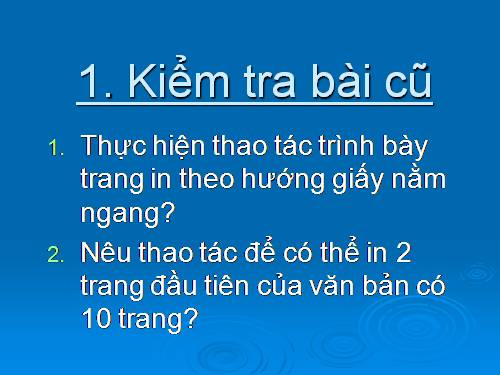 1. Kiểm tra bài cũ

1. Thực hiện thao tác trình bày trang in theo hướng giấy nằm ngang?
2. Nêu thao tác để có thể in 2 trang đầu tiên của văn bản có 10 trang?